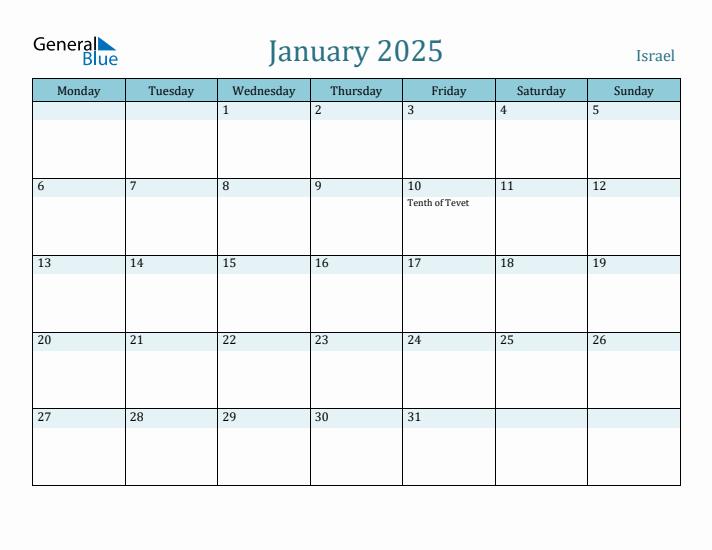 General Blue

January 2025

Israel

| Monday | Tuesday | Wednesday | Thursday | Friday | Saturday | Sunday |
|---|---|---|---|---|---|---|
| | | 1 | 2 | 3 | 4 | 5 |
| 6 | 7 | 8 | 9 | 10 Tenth of Tevet | 11 | 12 |
| 13 | 14 | 15 | 16 | 17 | 18 | 19 |
| 20 | 21 | 22 | 23 | 24 | 25 | 26 |
| 27 | 28 | 29 | 30 | 31 | | |